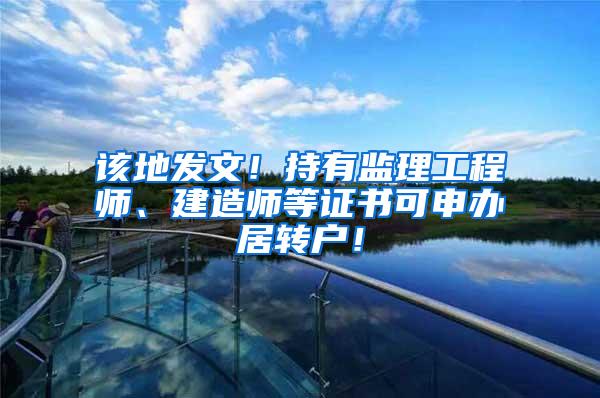 该地发文！持有监理工程师、建造师等证书可申办居转户！